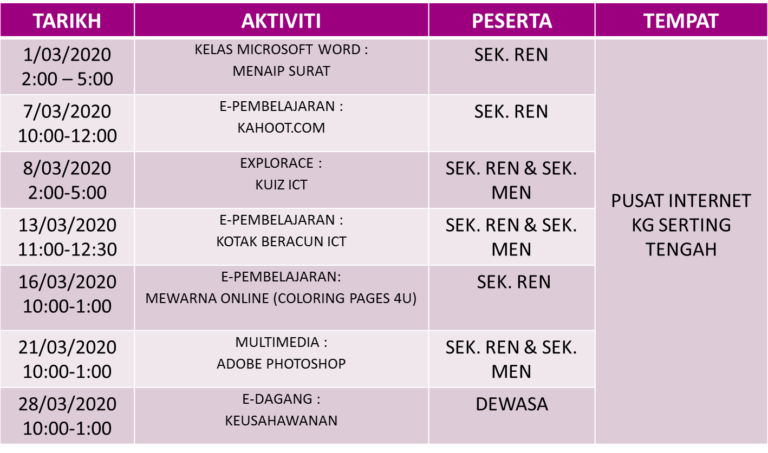 | TARIKH | AKTIVITI | PESERTA | TEMPAT |
|---|---|---|---|
| 1/03/2020 2:00 – 5:00 | KELAS MICROSOFT WORD : MENAIP SURAT | SEK. REN | PUSAT INTERNET KG SERTING TENGAH |
| 7/03/2020 10:00-12:00 | E-PEMBELAJARAN : KAHOOT.COM | SEK. REN | |
| 8/03/2020 2:00-5:00 | EXPLORACE : KUIZ ICT | SEK. REN & SEK. MEN | |
| 13/03/2020 11:00-12:30 | E-PEMBELAJARAN : KOTAK BERACUN ICT | SEK. REN & SEK. MEN | |
| 16/03/2020 10:00-1:00 | E-PEMBELAJARAN: MEWARNA ONLINE (COLORING PAGES 4U) | SEK. REN | |
| 21/03/2020 10:00-1:00 | MULTIMEDIA : ADOBE PHOTOSHOP | SEK. REN & SEK. MEN | |
| 28/03/2020 10:00-1:00 | E-DAGANG : KEUSAHAWANAN | DEWASA | |